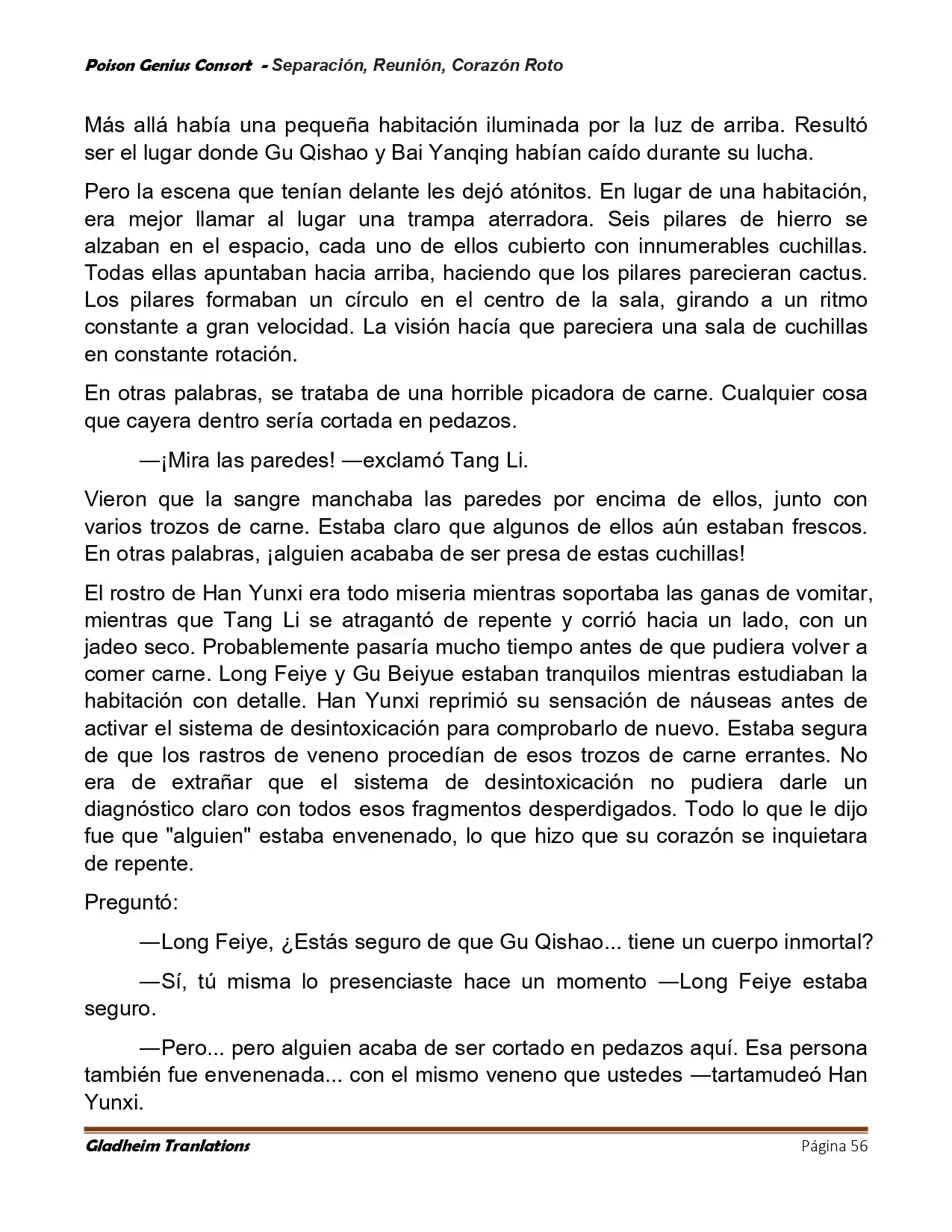 Poison Genius Consort - Separación, Reunión, Corazón Roto

Más allá había una pequeña habitación iluminada por la luz de arriba. Resultó ser el lugar donde Gu Qishao y Bai Yanqing habían caído durante su lucha.

Pero la escena que tenían delante les dejó atónitos. En lugar de una habitación, era mejor llamar al lugar una trampa aterradora. Seis pilares de hierro se alzaban en el espacio, cada uno de ellos cubierto con innumerables cuchillas. Todas ellas apuntaban hacia arriba, haciendo que los pilares parecieran cactus. Los pilares formaban un círculo en el centro de la sala, girando a un ritmo constante a gran velocidad. La visión hacía que pareciera una sala de cuchillas en constante rotación.

En otras palabras, se trataba de una horrible picadora de carne. Cualquier cosa que cayera dentro sería cortada en pedazos.

—¡Mira las paredes! —exclamó Tang Li.

Vieron que la sangre manchaba las paredes por encima de ellos, junto con varios trozos de carne. Estaba claro que algunos de ellos aún estaban frescos. En otras palabras, ¡alguien acababa de ser presa de estas cuchillas!

El rostro de Han Yunxi era todo miseria mientras soportaba las ganas de vomitar, mientras que Tang Li se atragantó de repente y corrió hacia un lado, con un jadeo seco. Probablemente pasaría mucho tiempo antes de que pudiera volver a comer carne. Long Feiye y Gu Beiyue estaban tranquilos mientras estudiaban la habitación con detalle. Han Yunxi reprimió su sensación de náuseas antes de activar el sistema de desintoxicación para comprobarlo de nuevo. Estaba segura de que los rastros de veneno procedían de esos trozos de carne errantes. No era de extrañar que el sistema de desintoxicación no pudiera darle un diagnóstico claro con todos esos fragmentos desperdigados. Todo lo que le dijo fue que "alguien" estaba envenenado, lo que hizo que su corazón se inquietara de repente.

Preguntó:

—Long Feiye, ¿Estás seguro de que Gu Qishao... tiene un cuerpo inmortal?

—Sí, tú misma lo presenciaste hace un momento —Long Feiye estaba seguro.

—Pero... pero alguien acaba de ser cortado en pedazos aquí. Esa persona también fue envenenada... con el mismo veneno que ustedes —tartamudeó Han Yunxi.

Gladheim Tranlations
Página 56